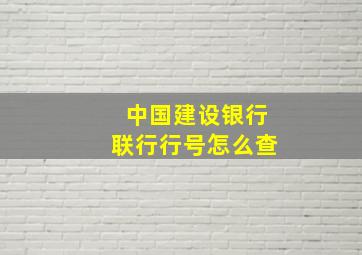 中国建设银行
联行行号怎么查